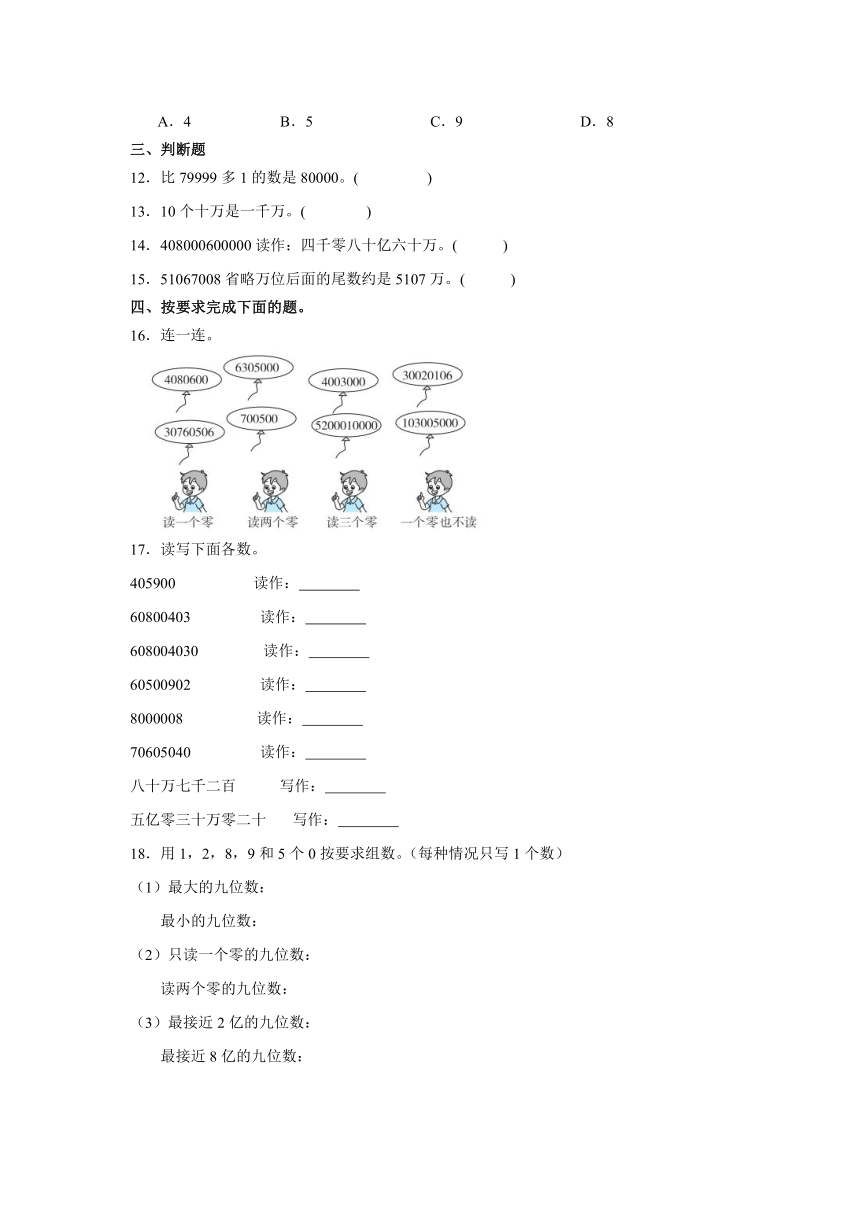 A．4　　　B．5　　　C．9　　　D．8

三、判断题

12．比 79999 多 1 的数是 80000。(　　　)

13．10 个十万是一千万。(　　　)

14．408000600000 读作：四千零八十亿六十万。(　　　)

15．51067008 省略万位后面的尾数约是 5107 万。(　　　)

四、按要求完成下面的题。

16．连一连。

4080600　6305000　4003000　30020106

30760506　700500　5200010000　103005000

读一个零　读两个零　读三个零　一个零也不读

17．读写下面各数。

405900　读作：________

60800403　读作：________

608004030　读作：________

60500902　读作：________

8000008　读作：________

70605040　读作：________

八十万七千二百　写作：________

五亿零三十万零二十　写作：________

18．用 1，2，8，9 和 5 个 0 按要求组数。(每种情况只写 1 个数)

（1）最大的九位数：

最小的九位数：

（2）只读一个零的九位数：

读两个零的九位数：

（3）最接近 2 亿的九位数：

最接近 8 亿的九位数：